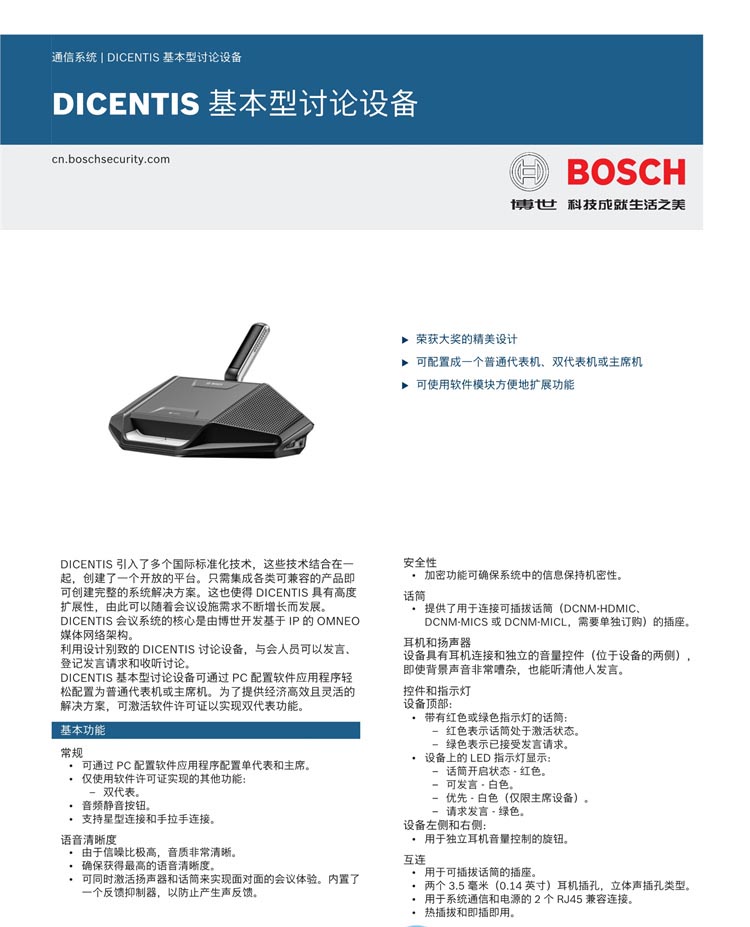 通信系统 | DICENTIS 基本型讨论设备

DICENTIS 基本型讨论设备

cn.boschsecurity.com

BOSCH
博世 科技成就生活之美

▶ 荣获大奖的精美设计
▶ 可配置成一个普通代表机、双代表机或主席机
▶ 可使用软件模块方便地扩展功能

DICENTIS 引入了多个国际标准化技术，这些技术结合在一起，创建了一个开放的平台。只需集成各类可兼容的产品即可创建完整的系统解决方案。这也使得 DICENTIS 具有高度扩展性，由此可以随着会议设施需求不断增长而发展。
DICENTIS 会议系统的核心是由博世开发基于 IP 的 OMNEO 媒体网络架构。
利用设计别致的 DICENTIS 讨论设备，与会人员可以发言、登记发言请求和收听讨论。
DICENTIS 基本型讨论设备可通过 PC 配置软件应用程序轻松配置为普通代表机或主席机。为了提供经济高效且灵活的解决方案，可激活软件许可证以实现双代表功能。

基本功能

常规
• 可通过 PC 配置软件应用程序配置单代表和主席。
• 仅使用软件许可证实现的其他功能:
– 双代表。
• 音频静音按钮。
• 支持星型连接和手拉手连接。

语音清晰度
• 由于信噪比极高，音质非常清晰。
• 确保获得最高的语音清晰度。
• 可同时激活扬声器和话筒来实现面对面的会议体验。内置了一个反馈抑制器，以防止产生声反馈。

安全性
• 加密功能可确保系统中的信息保持机密性。

话筒
• 提供了用于连接可插拔话筒（DCNM-HDMIC、DCNM-MICS 或 DCNM-MICL，需要单独订购）的插座。

耳机和扬声器
设备具有耳机连接和独立的音量控件（位于设备的两侧），即使背景声音非常嘈杂，也能听清他人发言。

控件和指示灯
设备顶部:
• 带有红色或绿色指示灯的话筒:
– 红色表示话筒处于激活状态。
– 绿色表示已接受发言请求。
• 设备上的 LED 指示灯显示:
– 话筒开启状态 - 红色。
– 可发言 - 白色。
– 优先 - 白色（仅限主席设备）。
– 请求发言 - 绿色。
设备左侧和右侧:
• 用于独立耳机音量控制的旋钮。

互连
• 用于可插拔话筒的插座。
• 两个 3.5 毫米（0.14 英寸）耳机插孔，立体声插孔类型。
• 用于系统通信和电源的 2 个 RJ45 兼容连接。
• 热插拔和即插即用。